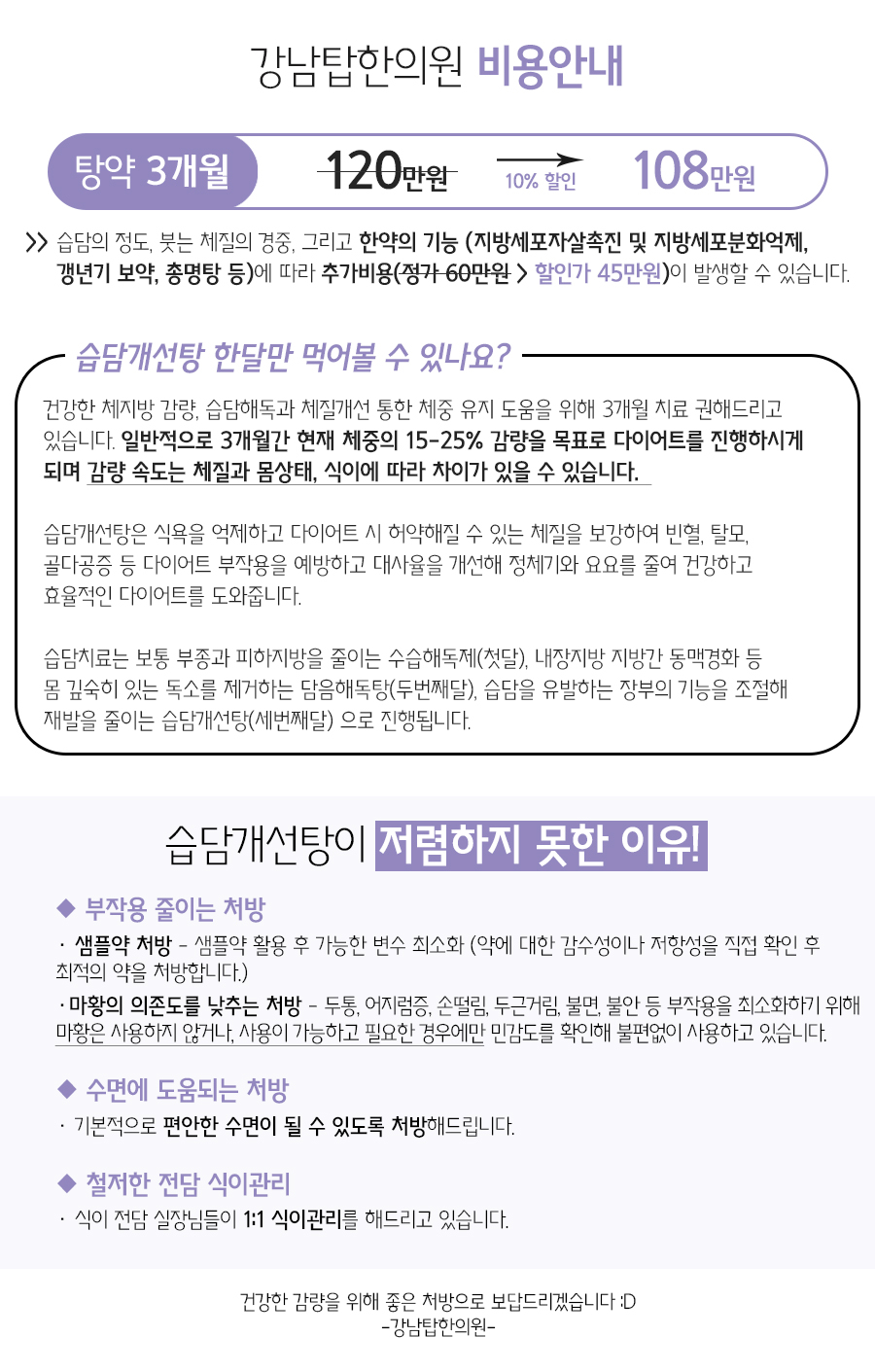 강남탑한의원 비용안내

탕약 3개월

120만원

10% 할인

108만원

>> 습담의 정도, 붓는 체질의 경중, 그리고 한약의 기능 (지방세포자살촉진 및 지방세포분화억제, 갱년기 보약, 총명탕 등)에 따라 추가비용(정가 60만원 > 할인가 45만원)이 발생할 수 있습니다.

습담개선탕 한달만 먹어볼 수 있나요?

건강한 체지방 감량, 습담해독과 체질개선 통한 체중 유지 도움을 위해 3개월 치료 권해드리고 있습니다. 일반적으로 3개월간 현재 체중의 15-25% 감량을 목표로 다이어트를 진행하시게 되며 감량 속도는 체질과 몸상태, 식이에 따라 차이가 있을 수 있습니다.

습담개선탕은 식욕을 억제하고 다이어트 시 허약해질 수 있는 체질을 보강하여 빈혈, 탈모, 골다공증 등 다이어트 부작용을 예방하고 대사율을 개선해 정체기와 요요를 줄여 건강하고 효율적인 다이어트를 도와줍니다.

습담치료는 보통 부종과 피하지방을 줄이는 수습해독제(첫달), 내장지방 지방간 동맥경화 등 몸 깊숙히 있는 독소를 제거하는 담음해독탕(두번째달), 습담을 유발하는 장부의 기능을 조절해 재발을 줄이는 습담개선탕(세번째달) 으로 진행됩니다.

습담개선탕이 저렴하지 못한 이유!

◆ 부작용 줄이는 처방

· 샘플약 처방 - 샘플약 활용 후 가능한 변수 최소화 (약에 대한 감수성이나 저항성을 직접 확인 후 최적의 약을 처방합니다.)

· 마황의 의존도를 낮추는 처방 - 두통, 어지럼증, 손떨림, 두근거림, 불면, 불안 등 부작용을 최소화하기 위해 마황은 사용하지 않거나, 사용이 가능하고 필요한 경우에만 민감도를 확인해 불편없이 사용하고 있습니다.

◆ 수면에 도움되는 처방

· 기본적으로 편안한 수면이 될 수 있도록 처방해드립니다.

◆ 철저한 전담 식이관리

· 식이 전담 실장님들이 1:1 식이관리를 해드리고 있습니다.

건강한 감량을 위해 좋은 처방으로 보답드리겠습니다 :D
-강남탑한의원-